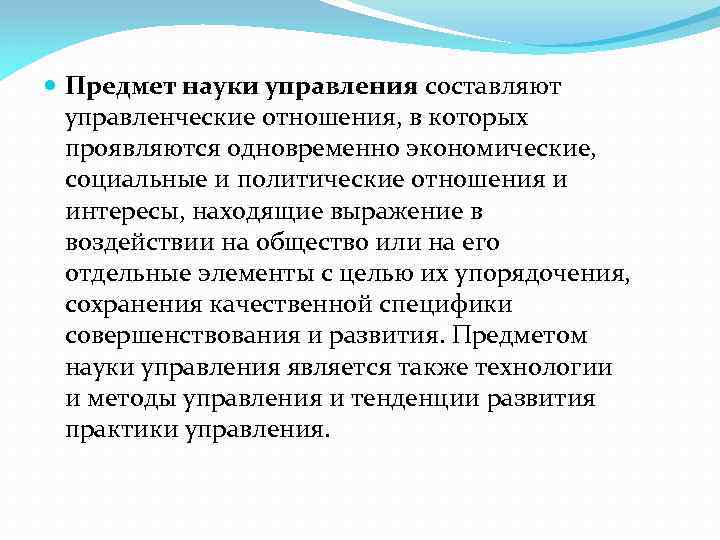 Предмет науки управления составляют управленческие отношения, в которых проявляются одновременно экономические, социальные и политические отношения и интересы, находящие выражение в воздействии на общество или на его отдельные элементы с целью их упорядочения, сохранения качественной специфики совершенствования и развития. Предметом науки управления является также технологии и методы управления и тенденции развития практики управления.